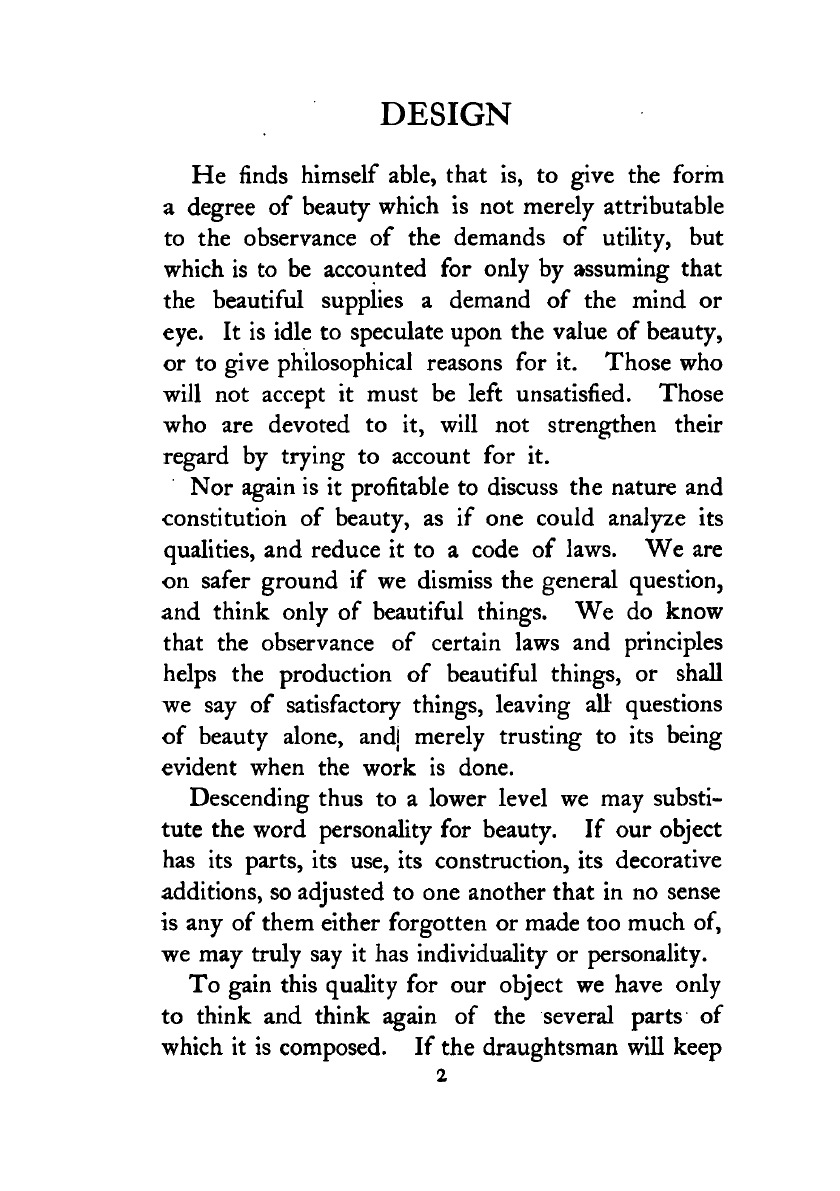 DESIGN

He finds himself able, that is, to give the form a degree of beauty which is not merely attributable to the observance of the demands of utility, but which is to be accounted for only by assuming that the beautiful supplies a demand of the mind or eye. It is idle to speculate upon the value of beauty, or to give philosophical reasons for it. Those who will not accept it must be left unsatisfied. Those who are devoted to it, will not strengthen their regard by trying to account for it.

Nor again is it profitable to discuss the nature and constitution of beauty, as if one could analyze its qualities, and reduce it to a code of laws. We are on safer ground if we dismiss the general question, and think only of beautiful things. We do know that the observance of certain laws and principles helps the production of beautiful things, or shall we say of satisfactory things, leaving all questions of beauty alone, and merely trusting to its being evident when the work is done.

Descending thus to a lower level we may substitute the word personality for beauty. If our object has its parts, its use, its construction, its decorative additions, so adjusted to one another that in no sense is any of them either forgotten or made too much of, we may truly say it has individuality or personality.

To gain this quality for our object we have only to think and think again of the several parts of which it is composed. If the draughtsman will keep

2